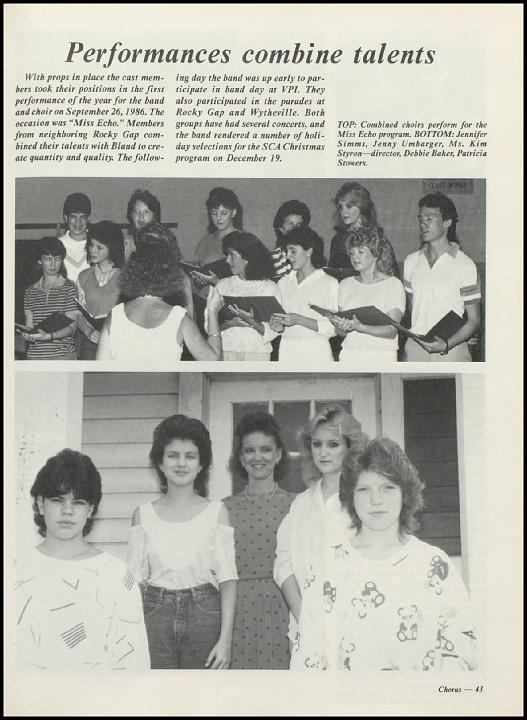 Performances combine talents

With props in place the cast members took their positions in the first performance of the year for the band and choir on September 26, 1986. The occasion was "Miss Echo." Members from neighboring Rocky Gap combined their talents with Bland to create quantity and quality. The following day the band was up early to participate in band day at VPI. They also participated in the parades at Rocky Gap and Wytheville. Both groups have had several concerts, and the band rendered a number of holiday selections for the SCA Christmas program on December 19.

TOP: Combined choirs perform for the Miss Echo program. BOTTOM: Jennifer Simms, Jenny Umbarger, Ms. Kim Styron—director, Debbie Baker, Patricia Stowers.

Chorus — 43